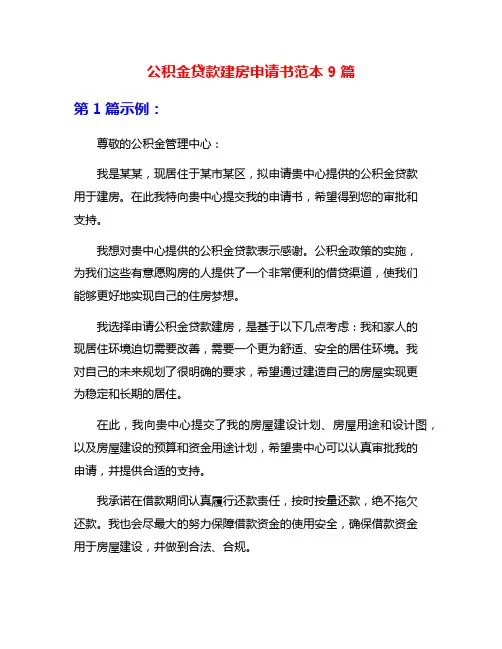 公积金贷款建房申请书范本 9 篇

第 1 篇示例：

尊敬的公积金管理中心：

我是某某，现居住于某市某区，拟申请贵中心提供的公积金贷款用于建房。在此我特向贵中心提交我的申请书，希望得到您的审批和支持。

我想对贵中心提供的公积金贷款表示感谢。公积金政策的实施，为我们这些有意愿购房的人提供了一个非常便利的借贷渠道，使我们能够更好地实现自己的住房梦想。

我选择申请公积金贷款建房，是基于以下几点考虑：我和家人的现居住环境迫切需要改善，需要一个更为舒适、安全的居住环境。我对自己的未来规划了很明确的要求，希望通过建造自己的房屋实现更为稳定和长期的居住。

在此，我向贵中心提交了我的房屋建设计划、房屋用途和设计图，以及房屋建设的预算和资金用途计划，希望贵中心可以认真审批我的申请，并提供合适的支持。

我承诺在借款期间认真履行还款责任，按时按量还款，绝不拖欠还款。我也会尽最大的努力保障借款资金的使用安全，确保借款资金用于房屋建设，并做到合法、合规。